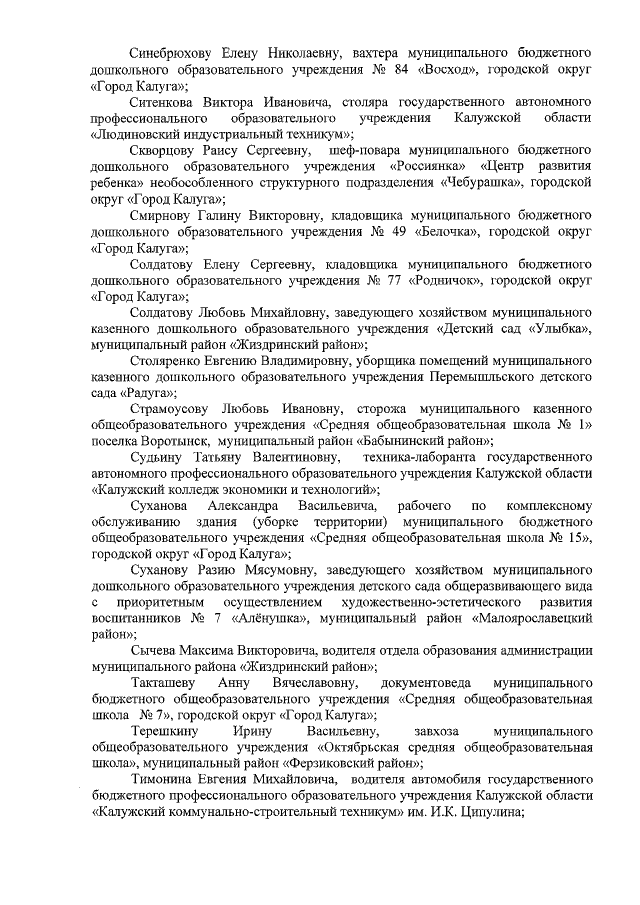 Синебрюхову Елену Николаевну, вахтера муниципального бюджетного дошкольного образовательного учреждения № 84 «Восход», городской округ «Город Калуга»;

Ситенкова Виктора Ивановича, столяра государственного автономного профессионального образовательного учреждения Калужской области «Людиновский индустриальный техникум»;

Скворцову Раису Сергеевну, шеф-повара муниципального бюджетного дошкольного образовательного учреждения «Россиянка» «Центр развития ребенка» необособленного структурного подразделения «Чебурашка», городской округ «Город Калуга»;

Смирнову Галину Викторовну, кладовщика муниципального бюджетного дошкольного образовательного учреждения № 49 «Белочка», городской округ «Город Калуга»;

Солдатову Елену Сергеевну, кладовщика муниципального бюджетного дошкольного образовательного учреждения № 77 «Родничок», городской округ «Город Калуга»;

Солдатову Любовь Михайловну, заведующего хозяйством муниципального казенного дошкольного образовательного учреждения «Детский сад «Улыбка», муниципальный район «Жиздринский район»;

Столяренко Евгению Владимировну, уборщика помещений муниципального казенного дошкольного образовательного учреждения Перемышльского детского сада «Радуга»;

Страмоусову Любовь Ивановну, сторожа муниципального казенного общеобразовательного учреждения «Средняя общеобразовательная школа № 1» поселка Воротынск, муниципальный район «Бабынинский район»;

Судьину Татьяну Валентиновну, техника-лаборанта государственного автономного профессионального образовательного учреждения Калужской области «Калужский колледж экономики и технологий»;

Суханова Александра Васильевича, рабочего по комплексному обслуживанию здания (уборке территории) муниципального бюджетного общеобразовательного учреждения «Средняя общеобразовательная школа № 15», городской округ «Город Калуга»;

Суханову Разию Мясумовну, заведующего хозяйством муниципального дошкольного образовательного учреждения детского сада общеразвивающего вида с приоритетным осуществлением художественно-эстетического развития воспитанников № 7 «Алёнушка», муниципальный район «Малоярославецкий район»;

Сычева Максима Викторовича, водителя отдела образования администрации муниципального района «Жиздринский район»;

Такташеву Анну Вячеславовну, документоведа муниципального бюджетного общеобразовательного учреждения «Средняя общеобразовательная школа № 7», городской округ «Город Калуга»;

Терешкину Ирину Васильевну, завхоза муниципального общеобразовательного учреждения «Октябрьская средняя общеобразовательная школа», муниципальный район «Ферзиковский район»;

Тимонина Евгения Михайловича, водителя автомобиля государственного бюджетного профессионального образовательного учреждения Калужской области «Калужский коммунально-строительный техникум» им. И.К. Ципулина;